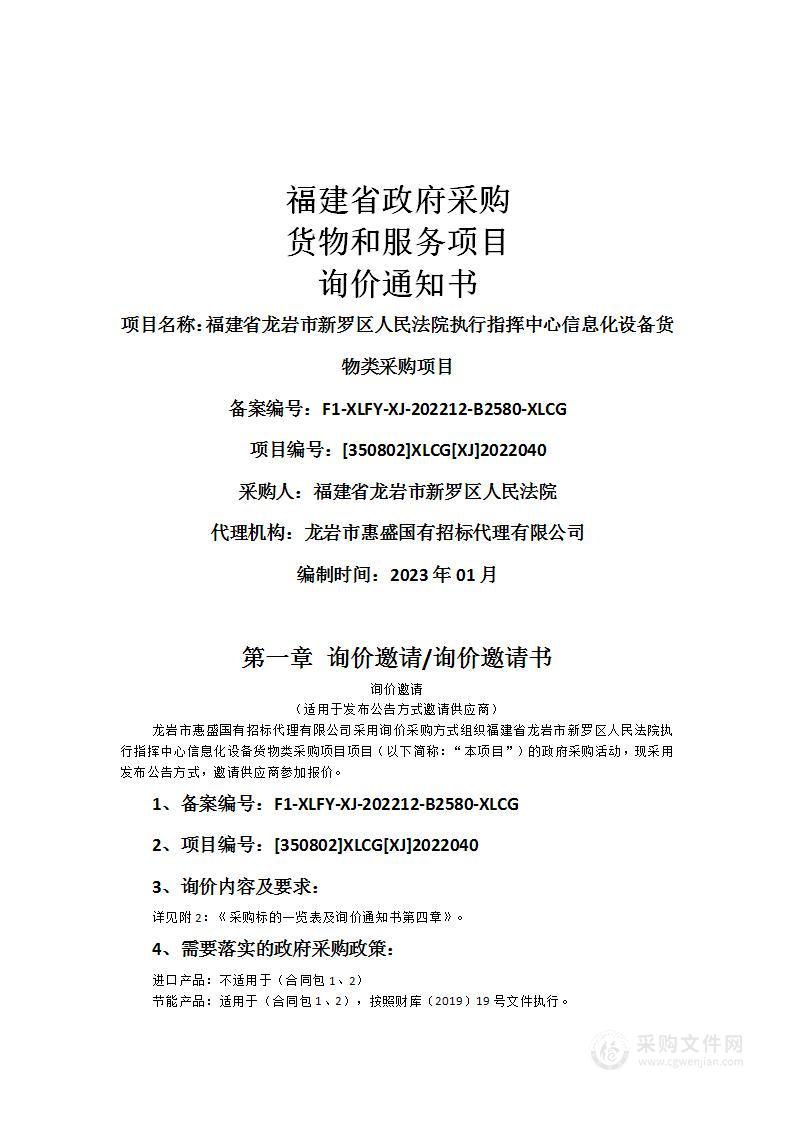 福建省政府采购
货物和服务项目
询价通知书

项目名称：福建省龙岩市新罗区人民法院执行指挥中心信息化设备货物类采购项目

备案编号：F1-XLFY-XJ-202212-B2580-XLCG

项目编号：[350802]XLCG[XJ]2022040

采购人：福建省龙岩市新罗区人民法院

代理机构：龙岩市惠盛国有招标代理有限公司

编制时间：2023 年 01 月

第一章 询价邀请/询价邀请书

询价邀请
（适用于发布公告方式邀请供应商）

龙岩市惠盛国有招标代理有限公司采用询价采购方式组织福建省龙岩市新罗区人民法院执行指挥中心信息化设备货物类采购项目项目（以下简称：“本项目”）的政府采购活动，现采用发布公告方式，邀请供应商参加报价。

1、备案编号：F1-XLFY-XJ-202212-B2580-XLCG

2、项目编号：[350802]XLCG[XJ]2022040

3、询价内容及要求：

详见附 2：《采购标的一览表及询价通知书第四章》。

4、需要落实的政府采购政策：

进口产品：不适用于（合同包 1、2）
节能产品：适用于（合同包 1、2），按照财库（2019）19 号文件执行。

采购文件网
www.cgwenjian.com